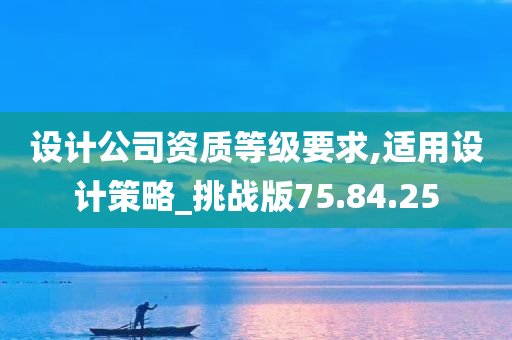 设计公司资质等级要求,适用设计策略_挑战版75.84.25